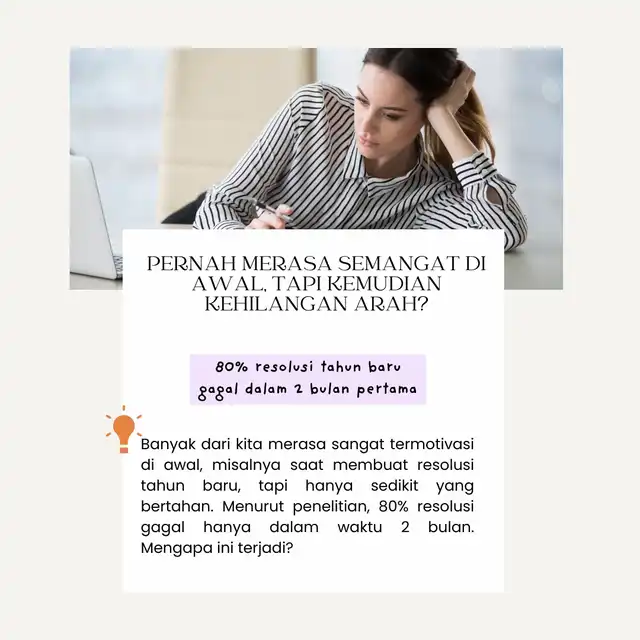 PERNAH MERASA SEMANGAT DI AWAL, TAPI KEMUDIAN KEHILANGAN ARAH?

80% resolusi tahun baru gagal dalam 2 bulan pertama

Banyak dari kita merasa sangat termotivasi di awal, misalnya saat membuat resolusi tahun baru, tapi hanya sedikit yang bertahan. Menurut penelitian, 80% resolusi gagal hanya dalam waktu 2 bulan. Mengapa ini terjadi?